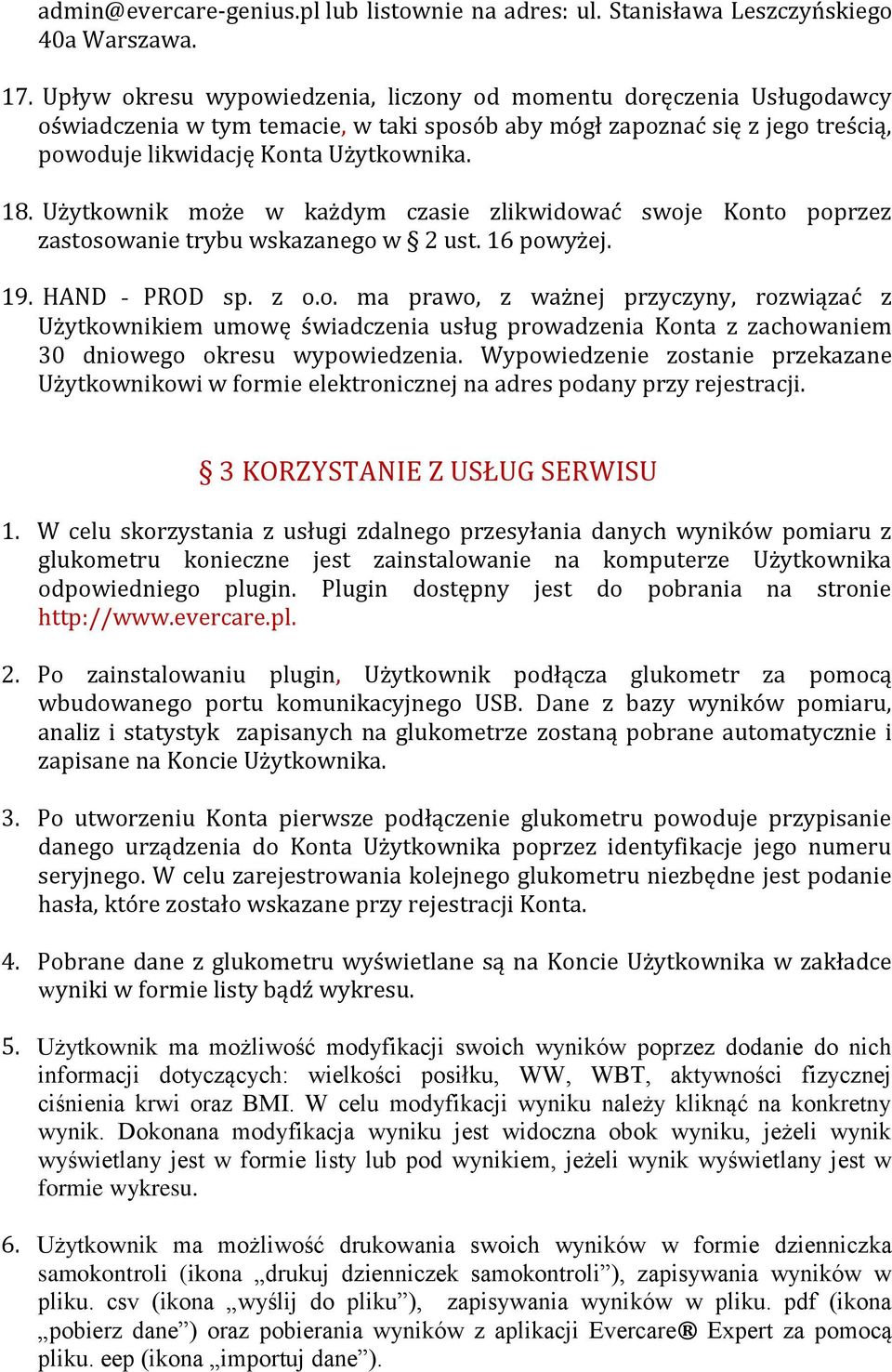 admin@evercare-genius.pl lub listownie na adres: ul. Stanisława Leszczyńskiego 40a Warszawa.

17. Upływ okresu wypowiedzenia, liczony od momentu doręczenia Usługodawcy oświadczenia w tym temacie, w taki sposób aby mógł zapoznać się z jego treścią, powoduje likwidację Konta Użytkownika.

18. Użytkownik może w każdym czasie zlikwidować swoje Konto poprzez zastosowanie trybu wskazanego w § 2 ust. 16 powyżej.

19. HAND - PROD sp. z o.o. ma prawo, z ważnej przyczyny, rozwiązać z Użytkownikiem umowę świadczenia usług prowadzenia Konta z zachowaniem 30 dniowego okresu wypowiedzenia. Wypowiedzenie zostanie przekazane Użytkownikowi w formie elektronicznej na adres podany przy rejestracji.

§ 3 KORZYSTANIE Z USŁUG SERWISU

1. W celu skorzystania z usługi zdalnego przesyłania danych wyników pomiaru z glukometru konieczne jest zainstalowanie na komputerze Użytkownika odpowiedniego plugin. Plugin dostępny jest do pobrania na stronie http://www.evercare.pl.

2. Po zainstalowaniu plugin, Użytkownik podłącza glukometr za pomocą wbudowanego portu komunikacyjnego USB. Dane z bazy wyników pomiaru, analiz i statystyk zapisanych na glukometrze zostaną pobrane automatycznie i zapisane na Koncie Użytkownika.

3. Po utworzeniu Konta pierwsze podłączenie glukometru powoduje przypisanie danego urządzenia do Konta Użytkownika poprzez identyfikacje jego numeru seryjnego. W celu zarejestrowania kolejnego glukometru niezbędne jest podanie hasła, które zostało wskazane przy rejestracji Konta.

4. Pobrane dane z glukometru wyświetlane są na Koncie Użytkownika w zakładce wyniki w formie listy bądź wykresu.

5. Użytkownik ma możliwość modyfikacji swoich wyników poprzez dodanie do nich informacji dotyczących: wielkości posiłku, WW, WBT, aktywności fizycznej ciśnienia krwi oraz BMI. W celu modyfikacji wyniku należy kliknąć na konkretny wynik. Dokonana modyfikacja wyniku jest widoczna obok wyniku, jeżeli wynik wyświetlany jest w formie listy lub pod wynikiem, jeżeli wynik wyświetlany jest w formie wykresu.

6. Użytkownik ma możliwość drukowania swoich wyników w formie dzienniczka samokontroli (ikona „drukuj dzienniczek samokontroli”), zapisywania wyników w pliku. csv (ikona „wyślij do pliku”), zapisywania wyników w pliku. pdf (ikona „pobierz dane”) oraz pobierania wyników z aplikacji Evercare® Expert za pomocą pliku. eep (ikona „importuj dane”).